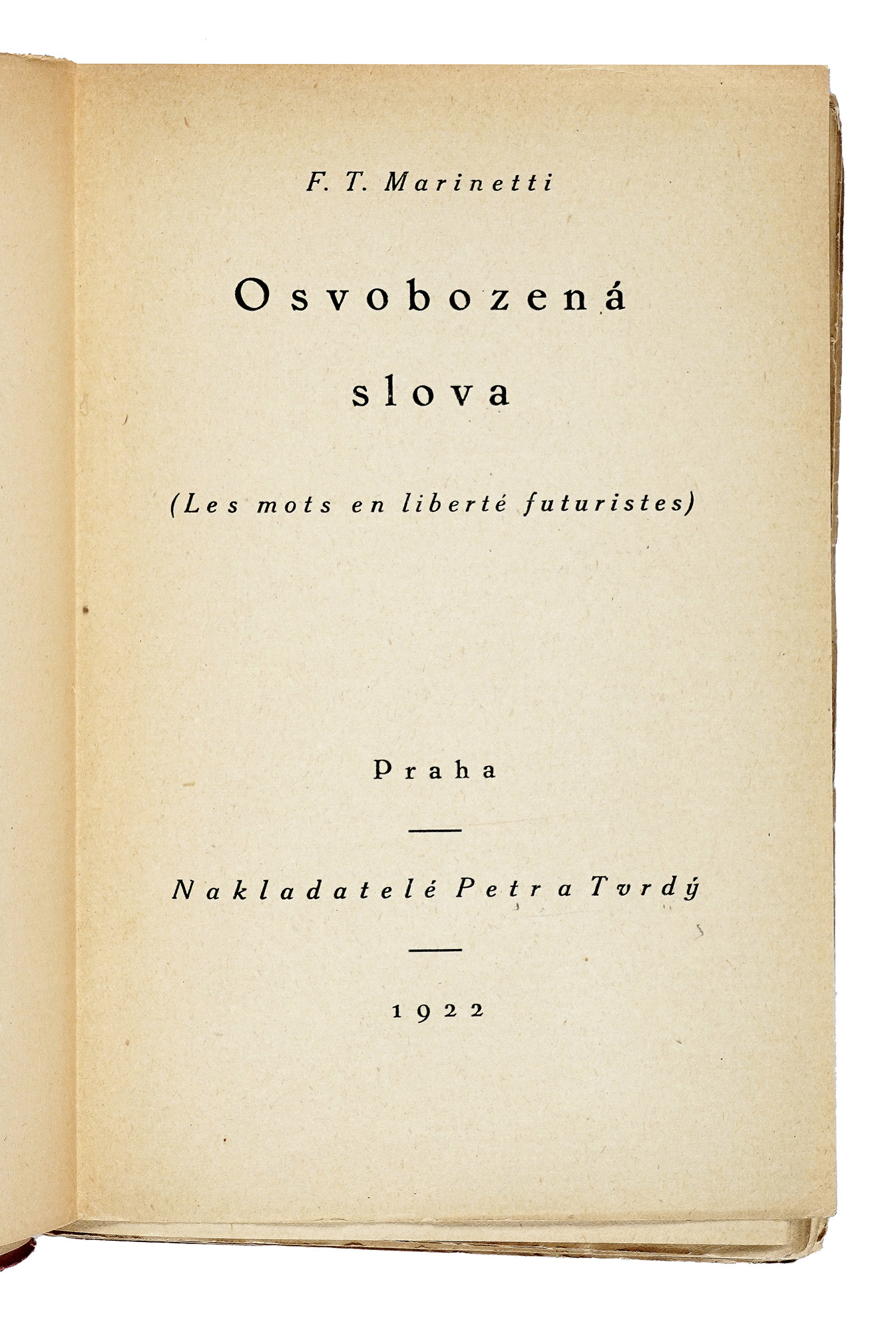 F. T. Marinetti

Osvobozená slova

(Les mots en liberté futuristes)

Praha

Nakladatelé Petr a Tvrdý

1922